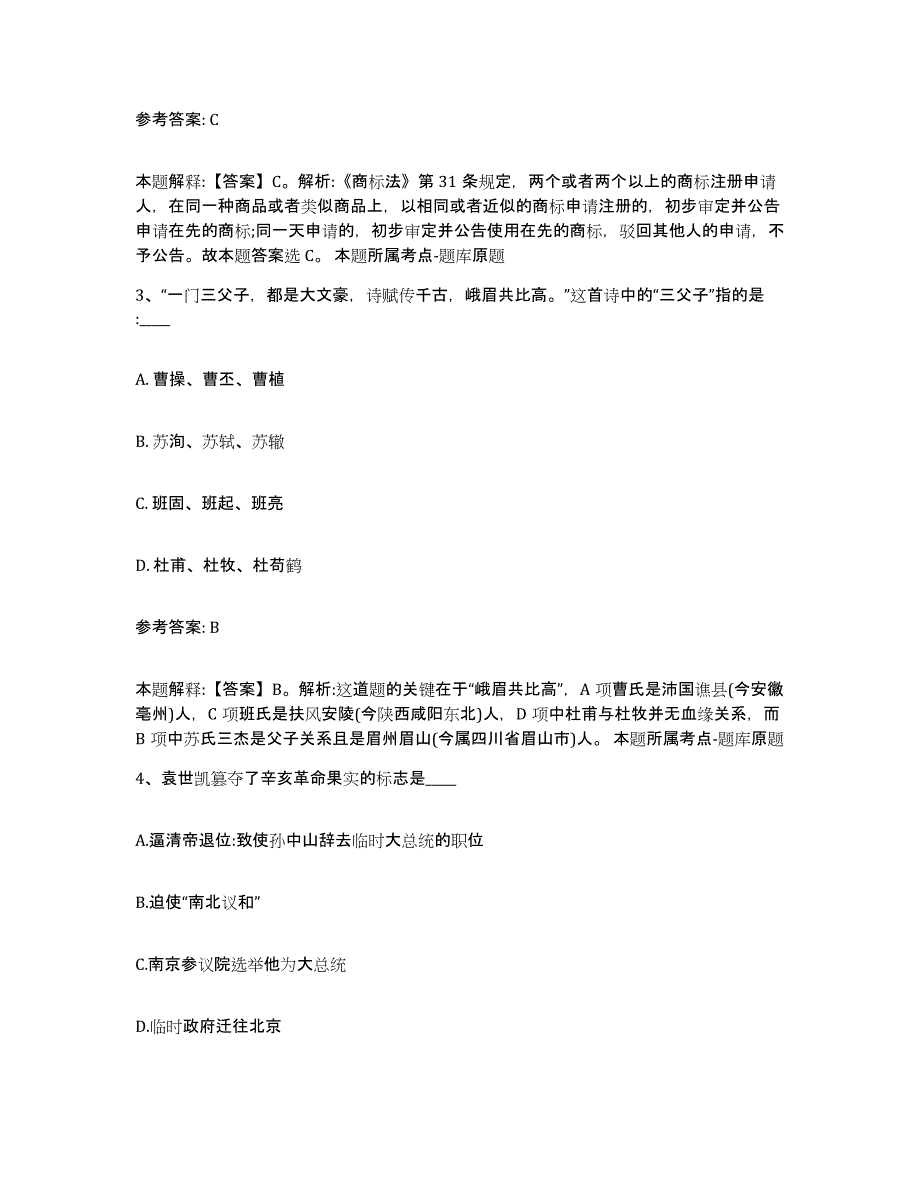 参考答案: C

本题解释:【答案】C。解析:《商标法》第 31 条规定，两个或者两个以上的商标注册申请人，在同一种商品或者类似商品上，以相同或者近似的商标申请注册的，初步审定并公告申请在先的商标;同一天申请的，初步审定并公告使用在先的商标，驳回其他人的申请，不予公告。故本题答案选 C。 本题所属考点-题库原题

3、“一门三父子，都是大文豪，诗赋传千古，峨眉共比高。”这首诗中的“三父子”指的是:____

A. 曹操、曹丕、曹植

B. 苏洵、苏轼、苏辙

C. 班固、班起、班亮

D. 杜甫、杜牧、杜荀鹤

参考答案: B

本题解释:【答案】B。解析:这道题的关键在于“峨眉共比高”，A 项曹氏是沛国谯县(今安徽亳州)人，C 项班氏是扶风安陵(今陕西咸阳东北)人，D 项中杜甫与杜牧并无血缘关系，而 B 项中苏氏三杰是父子关系且是眉州眉山(今属四川省眉山市)人。 本题所属考点-题库原题

4、袁世凯篡夺了辛亥革命果实的标志是____

A.逼清帝退位:致使孙中山辞去临时大总统的职位

B.迫使“南北议和”

C.南京参议院选举他为大总统

D.临时政府迁往北京